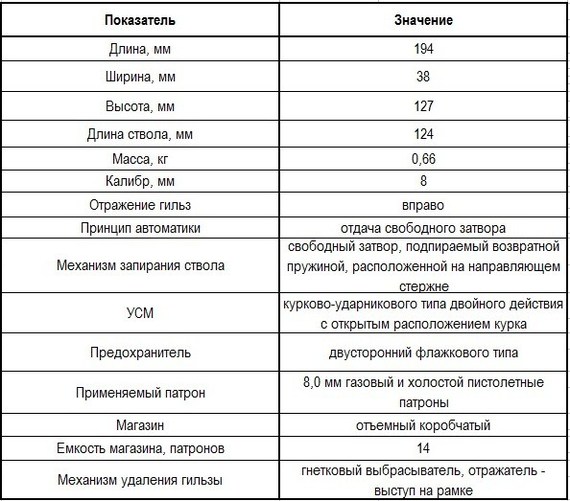 | Показатель | Значение |
|---|---|
| Длина, мм | 194 |
| Ширина, мм | 38 |
| Высота, мм | 127 |
| Длина ствола, мм | 124 |
| Масса, кг | 0,66 |
| Калибр, мм | 8 |
| Отражение гильз | вправо |
| Принцип автоматики | отдача свободного затвора |
| Механизм запирания ствола | свободный затвор, подпираемый возвратной пружиной, расположенной на направляющем стержне |
| УСМ | курково-ударникового типа двойного действия с открытым расположением курка |
| Предохранитель | двусторонний флажкового типа |
| Применяемый патрон | 8,0 мм газовый и холостой пистолетные патроны |
| Магазин | отъемный коробчатый |
| Емкость магазина, патронов | 14 |
| Механизм удаления гильзы | гнетковый выбрасыватель, отражатель - выступ на рамке |